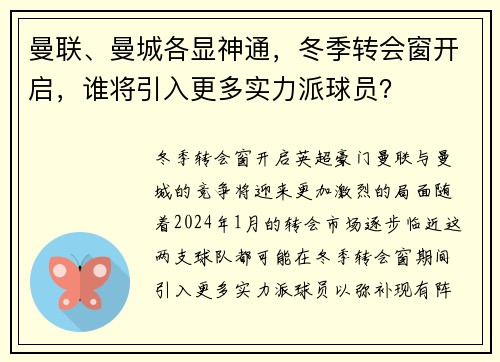 曼联、曼城各显神通，冬季转会窗开启，谁将引入更多实力派球员？

冬季转会窗开启英超豪门曼联与曼城的竞争将迎来更加激烈的局面随着2024年1月的转会市场逐步临近这两支球队都可能在冬季转会窗期间引入更多实力派球员以弥补现有阵